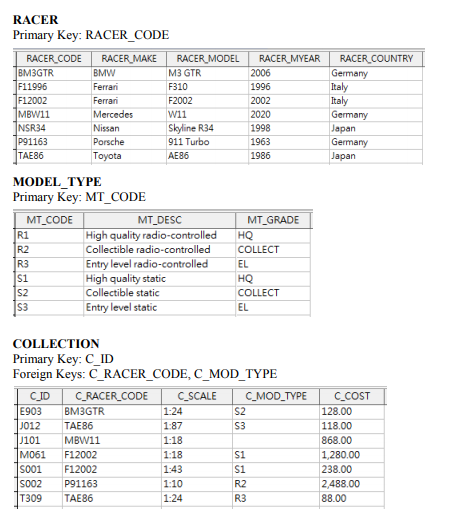 **RACER**
Primary Key: RACER_CODE

| RACER_CODE | RACER_MAKE | RACER_MODEL | RACER_MYEAR | RACER_COUNTRY |
|---|---|---|---|---|
| BM3GTR | BMW | M3 GTR | 2006 | Germany |
| F11996 | Ferrari | F310 | 1996 | Italy |
| F12002 | Ferrari | F2002 | 2002 | Italy |
| MBW11 | Mercedes | W11 | 2020 | Germany |
| NSR34 | Nissan | Skyline R34 | 1998 | Japan |
| P91163 | Porsche | 911 Turbo | 1963 | Germany |
| TAE86 | Toyota | AE86 | 1986 | Japan |

**MODEL_TYPE**
Primary Key: MT_CODE

| MT_CODE | MT_DESC | MT_GRADE |
|---|---|---|
| R1 | High quality radio-controlled | HQ |
| R2 | Collectible radio-controlled | COLLECT |
| R3 | Entry level radio-controlled | EL |
| S1 | High quality static | HQ |
| S2 | Collectible static | COLLECT |
| S3 | Entry level static | EL |

**COLLECTION**
Primary Key: C_ID
Foreign Keys: C_RACER_CODE, C_MOD_TYPE

| C_ID | C_RACER_CODE | C_SCALE | C_MOD_TYPE | C_COST |
|---|---|---|---|---|
| E903 | BM3GTR | 1:24 | S2 | 128.00 |
| J012 | TAE86 | 1:87 | S3 | 118.00 |
| J101 | MBW11 | 1:18 | | 868.00 |
| M061 | F12002 | 1:18 | S1 | 1,280.00 |
| S001 | F12002 | 1:43 | S1 | 238.00 |
| S002 | P91163 | 1:10 | R2 | 2,488.00 |
| T309 | TAE86 | 1:24 | R3 | 88.00 |